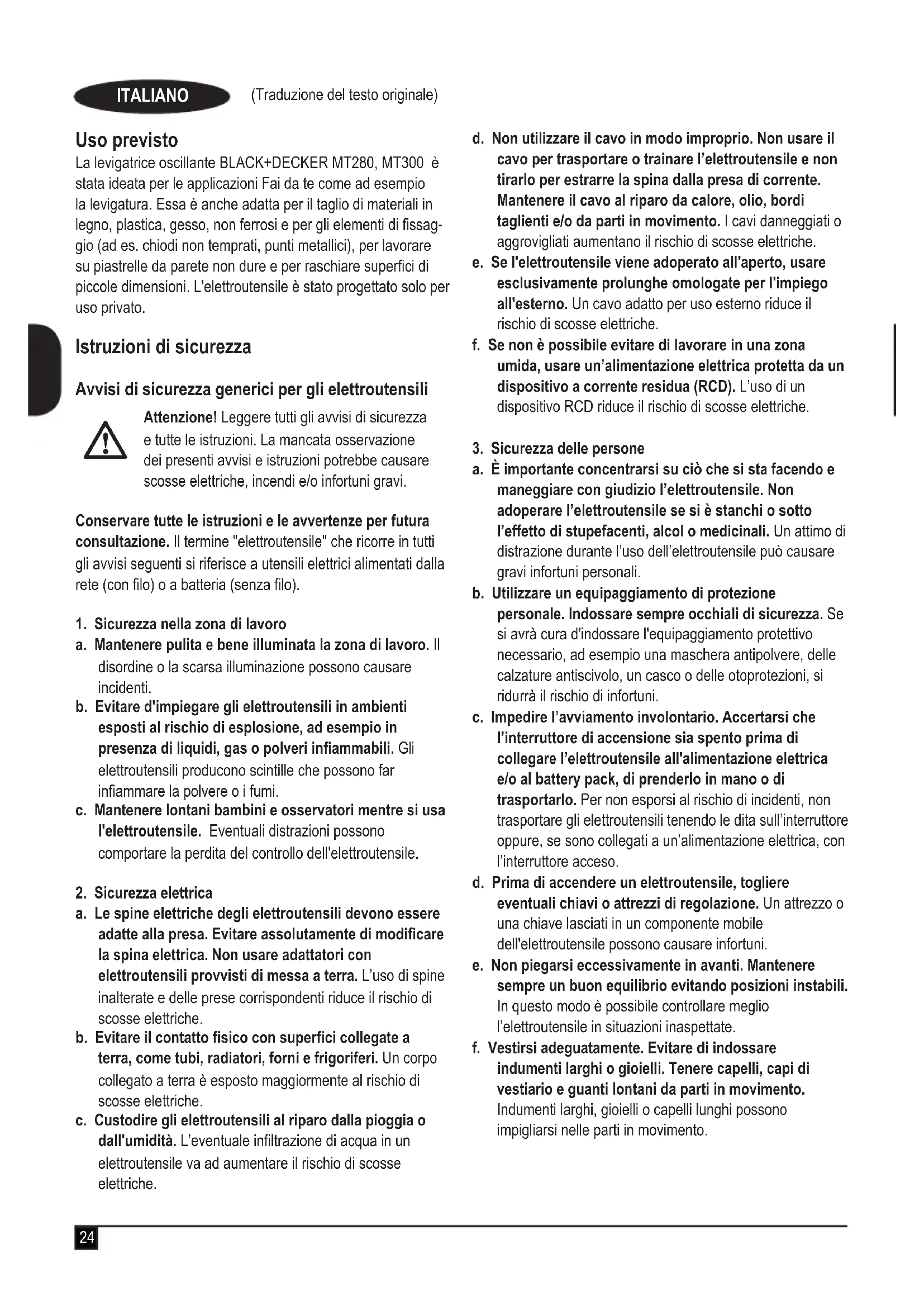 ITALIANO (Traduzione del testo originale)

Uso previsto
La levigatrice oscillante BLACK+DECKER MT280, MT300 è stata ideata per le applicazioni Fai da te come ad esempio la levigatura. Essa è anche adatta per il taglio di materiali in legno, plastica, gesso, non ferrosi e per gli elementi di fissaggio (ad es. chiodi non temprati, punti metallici), per lavorare su piastrelle da parete non dure e per raschiare superfici di piccole dimensioni. L'elettroutensile è stato progettato solo per uso privato.

Istruzioni di sicurezza

Avvisi di sicurezza generici per gli elettroutensili

Attenzione! Leggere tutti gli avvisi di sicurezza e tutte le istruzioni. La mancata osservazione dei presenti avvisi e istruzioni potrebbe causare scosse elettriche, incendi e/o infortuni gravi.

Conservare tutte le istruzioni e le avvertenze per futura consultazione. Il termine "elettroutensile" che ricorre in tutti gli avvisi seguenti si riferisce a utensili elettrici alimentati dalla rete (con filo) o a batteria (senza filo).

1. Sicurezza nella zona di lavoro
a. Mantenere pulita e bene illuminata la zona di lavoro. Il disordine o la scarsa illuminazione possono causare incidenti.
b. Evitare d'impiegare gli elettroutensili in ambienti esposti al rischio di esplosione, ad esempio in presenza di liquidi, gas o polveri infiammabili. Gli elettroutensili producono scintille che possono far infiammare la polvere o i fumi.
c. Mantenere lontani bambini e osservatori mentre si usa l'elettroutensile. Eventuali distrazioni possono comportare la perdita del controllo dell'elettroutensile.

2. Sicurezza elettrica
a. Le spine elettriche degli elettroutensili devono essere adatte alla presa. Evitare assolutamente di modificare la spina elettrica. Non usare adattatori con elettroutensili provvisti di messa a terra. L'uso di spine inalterate e delle prese corrispondenti riduce il rischio di scosse elettriche.
b. Evitare il contatto fisico con superfici collegate a terra, come tubi, radiatori, forni e frigoriferi. Un corpo collegato a terra è esposto maggiormente al rischio di scosse elettriche.
c. Custodire gli elettroutensili al riparo dalla pioggia o dall'umidità. L'eventuale infiltrazione di acqua in un elettroutensile va ad aumentare il rischio di scosse elettriche.

d. Non utilizzare il cavo in modo improprio. Non usare il cavo per trasportare o trainare l'elettroutensile e non tirarlo per estrarre la spina dalla presa di corrente. Mantenere il cavo al riparo da calore, olio, bordi taglienti e/o da parti in movimento. I cavi danneggiati o aggrovigliati aumentano il rischio di scosse elettriche.
e. Se l'elettroutensile viene adoperato all'aperto, usare esclusivamente prolunghe omologate per l'impiego all'esterno. Un cavo adatto per uso esterno riduce il rischio di scosse elettriche.
f. Se non è possibile evitare di lavorare in una zona umida, usare un'alimentazione elettrica protetta da un dispositivo a corrente residua (RCD). L'uso di un dispositivo RCD riduce il rischio di scosse elettriche.

3. Sicurezza delle persone
a. È importante concentrarsi su ciò che si sta facendo e maneggiare con giudizio l'elettroutensile. Non adoperare l'elettroutensile se si è stanchi o sotto l'effetto di stupefacenti, alcol o medicinali. Un attimo di distrazione durante l'uso dell'elettroutensile può causare gravi infortuni personali.
b. Utilizzare un equipaggiamento di protezione personale. Indossare sempre occhiali di sicurezza. Se si avrà cura d'indossare l'equipaggiamento protettivo necessario, ad esempio una maschera antipolvere, delle calzature antiscivolo, un casco o delle otoprotezioni, si ridurrà il rischio di infortuni.
c. Impedire l'avviamento involontario. Accertarsi che l'interruttore di accensione sia spento prima di collegare l'elettroutensile all'alimentazione elettrica e/o al battery pack, di prenderlo in mano o di trasportarlo. Per non esporsi al rischio di incidenti, non trasportare gli elettroutensili tenendo le dita sull'interruttore oppure, se sono collegati a un'alimentazione elettrica, con l'interruttore acceso.
d. Prima di accendere un elettroutensile, togliere eventuali chiavi o attrezzi di regolazione. Un attrezzo o una chiave lasciati in un componente mobile dell'elettroutensile possono causare infortuni.
e. Non piegarsi eccessivamente in avanti. Mantenere sempre un buon equilibrio evitando posizioni instabili. In questo modo è possibile controllare meglio l'elettroutensile in situazioni inaspettate.
f. Vestirsi adeguatamente. Evitare di indossare indumenti larghi o gioielli. Tenere capelli, capi di vestiario e guanti lontani da parti in movimento. Indumenti larghi, gioielli o capelli lunghi possono impigliarsi nelle parti in movimento.

24